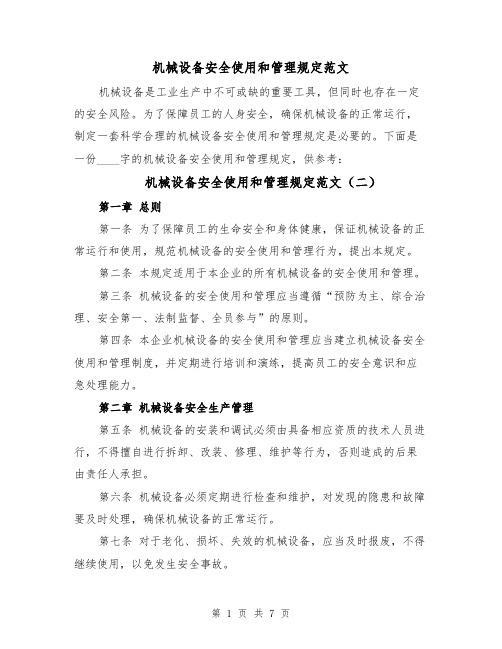 机械设备安全使用和管理规定范文

机械设备是工业生产中不可或缺的重要工具，但同时也存在一定的安全风险。为了保障员工的人身安全，确保机械设备的正常运行，制定一套科学合理的机械设备安全使用和管理规定是必要的。下面是一份____字的机械设备安全使用和管理规定，供参考：

机械设备安全使用和管理规定范文（二）

第一章 总则

第一条 为了保障员工的生命安全和身体健康，保证机械设备的正常运行和使用，规范机械设备的安全使用和管理行为，提出本规定。

第二条 本规定适用于本企业的所有机械设备的安全使用和管理。

第三条 机械设备的安全使用和管理应当遵循“预防为主、综合治理、安全第一、法制监督、全员参与”的原则。

第四条 本企业机械设备的安全使用和管理应当建立机械设备安全使用和管理制度，并定期进行培训和演练，提高员工的安全意识和应急处理能力。

第二章 机械设备安全生产管理

第五条 机械设备的安装和调试必须由具备相应资质的技术人员进行，不得擅自进行拆卸、改装、修理、维护等行为，否则造成的后果由责任人承担。

第六条 机械设备必须定期进行检查和维护，对发现的隐患和故障要及时处理，确保机械设备的正常运行。

第七条 对于老化、损坏、失效的机械设备，应当及时报废，不得继续使用，以免发生安全事故。

第 1 页 共 7 页